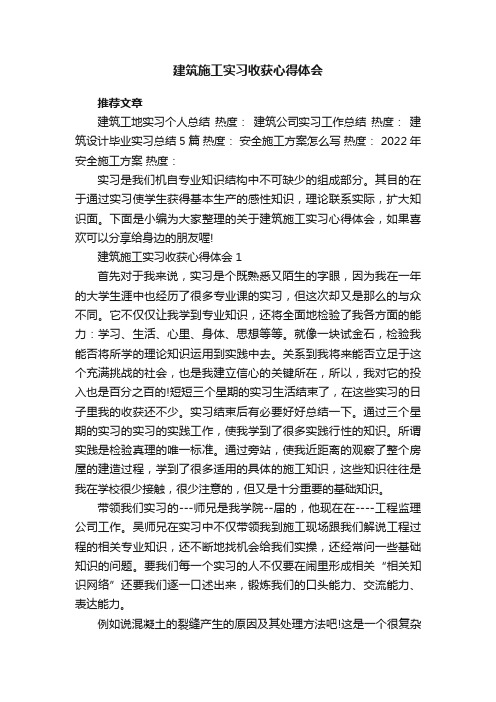 建筑施工实习收获心得体会

推荐文章

建筑工地实习个人总结 热度： 建筑公司实习工作总结 热度： 建筑设计毕业实习总结5篇 热度： 安全施工方案怎么写 热度： 2022年安全施工方案 热度：

实习是我们机自专业知识结构中不可缺少的组成部分。其目的在于通过实习使学生获得基本生产的感性知识，理论联系实际，扩大知识面。下面是小编为大家整理的关于建筑施工实习心得体会，如果喜欢可以分享给身边的朋友喔!

建筑施工实习收获心得体会1

首先对于我来说，实习是个既熟悉又陌生的字眼，因为我在一年的大学生涯中也经历了很多专业课的实习，但这次却又是那么的与众不同。它不仅仅让我学到专业知识，还将全面地检验了我各方面的能力：学习、生活、心里、身体、思想等等。就像一块试金石，检验我能否将所学的理论知识运用到实践中去。关系到我将来能否立足于这个充满挑战的社会，也是我建立信心的关键所在，所以，我对它的投入也是百分之百的!短短三个星期的实习生活结束了，在这些实习的日子里我的收获还不少。实习结束后有必要好好总结一下。通过三个星期的实习的实习的实践工作，使我学到了很多实践行性的知识。所谓实践是检验真理的唯一标准。通过旁站，使我近距离的观察了整个房屋的建造过程，学到了很多适用的具体的施工知识，这些知识往往是我在学校很少接触，很少注意的，但又是十分重要的基础知识。

带领我们实习的---师兄是我学院--届的，他现在在----工程监理公司工作。吴师兄在实习中不仅带领我到施工现场跟我们解说工程过程的相关专业知识，还不断地找机会给我们实操，还经常问一些基础知识的问题。要我们每一个实习的人不仅要在闹里形成相关“相关知识网络”还要我们逐一口述出来，锻炼我们的口头能力、交流能力、表达能力。

例如说混凝土的裂缝产生的原因及其处理方法吧!这是一个很复杂